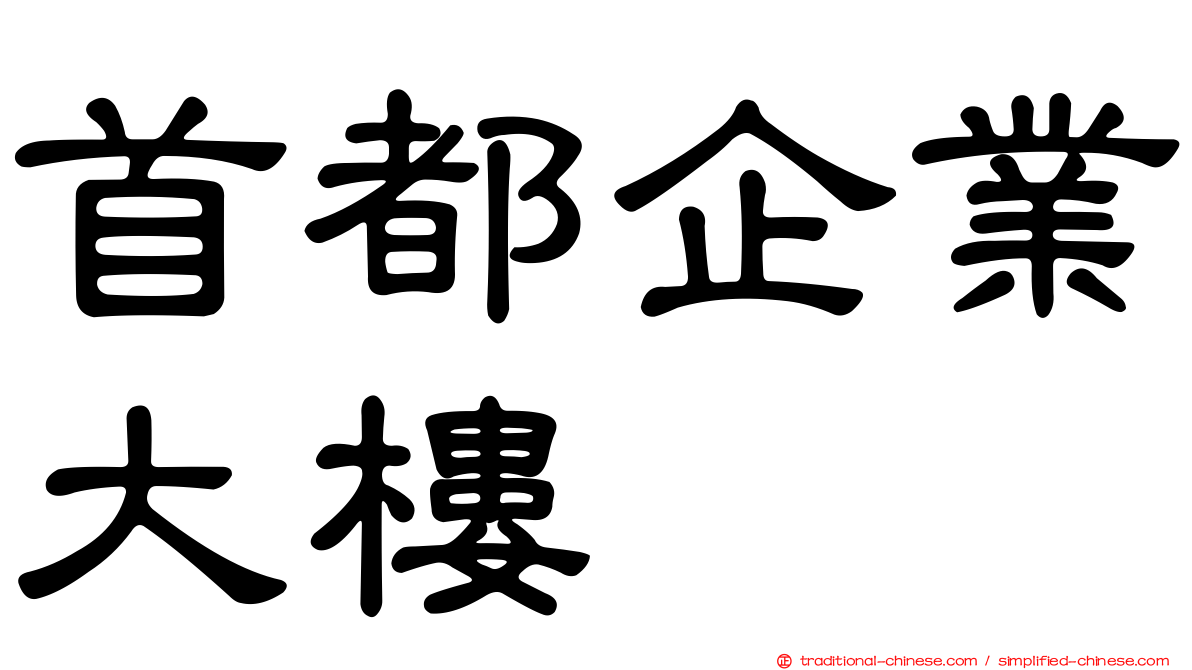 首都企業大樓

正 traditional-chinese.com / simplified-chinese.com